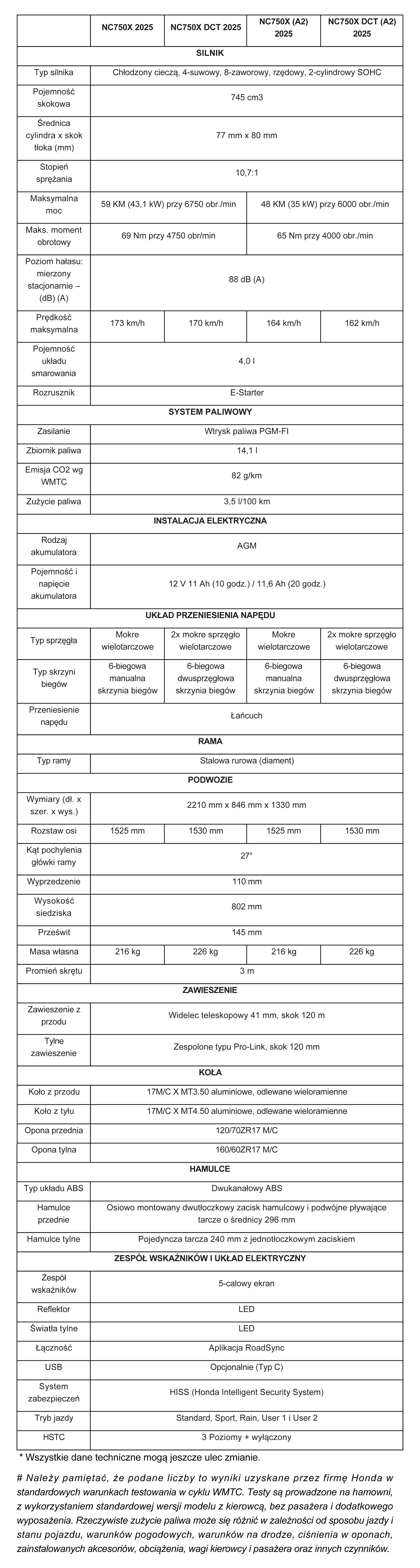 |  | NC750X 2025 | NC750X DCT 2025 | NC750X (A2) 2025 | NC750X DCT (A2) 2025 |
|---|---|---|---|---|
| SILNIK | | | | |
| Typ silnika | Chłodzony cieczą, 4-suwowy, 8-zaworowy, rzędowy, 2-cylindrowy SOHC | | | |
| Pojemność skokowa | 745 cm3 | | | |
| Średnica cylindra x skok tłoka (mm) | 77 mm x 80 mm | | | |
| Stopień sprężania | 10,7:1 | | | |
| Maksymalna moc | 59 KM (43,1 kW) przy 6750 obr./min | | 48 KM (35 kW) przy 6000 obr./min | |
| Maks. moment obrotowy | 69 Nm przy 4750 obr/min | | 65 Nm przy 4000 obr./min | |
| Poziom hałasu: mierzony stacjonarnie – (dB) (A) | 88 dB (A) | | | |
| Prędkość maksymalna | 173 km/h | 170 km/h | 164 km/h | 162 km/h |
| Pojemność układu smarowania | 4,0 l | | | |
| Rozrusznik | E-Starter | | | |
| SYSTEM PALIWOWY | | | | |
| Zasilanie | Wtrysk paliwa PGM-FI | | | |
| Zbiornik paliwa | 14,1 l | | | |
| Emisja CO2 wg WMTC | 82 g/km | | | |
| Zużycie paliwa | 3,5 l/100 km | | | |
| INSTALACJA ELEKTRYCZNA | | | | |
| Rodzaj akumulatora | AGM | | | |
| Pojemność i napięcie akumulatora | 12 V 11 Ah (10 godz.) / 11,6 Ah (20 godz.) | | | |
| UKŁAD PRZENIESIENIA NAPĘDU | | | | |
| Typ sprzęgła | Mokre wielotarczowe | 2x mokre sprzęgło wielotarczowe | Mokre wielotarczowe | 2x mokre sprzęgło wielotarczowe |
| Typ skrzyni biegów | 6-biegowa manualna skrzynia biegów | 6-biegowa dwusprzęgłowa skrzynia biegów | 6-biegowa manualna skrzynia biegów | 6-biegowa dwusprzęgłowa skrzynia biegów |
| Przeniesienie napędu | Łańcuch | | | |
| RAMA | | | | |
| Typ ramy | Stalowa rurowa (diament) | | | |
| PODWOZIE | | | | |
| Wymiary (dł. x szer. x wys.) | 2210 mm x 846 mm x 1330 mm | | | |
| Rozstaw osi | 1525 mm | 1530 mm | 1525 mm | 1530 mm |
| Kąt pochylenia główki ramy | 27° | | | |
| Wyprzedzenie | 110 mm | | | |
| Wysokość siedziska | 802 mm | | | |
| Prześwit | 145 mm | | | |
| Masa własna | 216 kg | 226 kg | 216 kg | 226 kg |
| Promień skrętu | 3 m | | | |
| ZAWIESZENIE | | | | |
| Zawieszenie z przodu | Widelec teleskopowy 41 mm, skok 120 m | | | |
| Tylne zawieszenie | Zespolone typu Pro-Link, skok 120 mm | | | |
| KOŁA | | | | |
| Koło z przodu | 17M/C X MT3.50 aluminiowe, odlewane wieloramienne | | | |
| Koło z tyłu | 17M/C X MT4.50 aluminiowe, odlewane wieloramienne | | | |
| Opona przednia | 120/70ZR17 M/C | | | |
| Opona tylna | 160/60ZR17 M/C | | | |
| HAMULCE | | | | |
| Typ układu ABS | Dwukanałowy ABS | | | |
| Hamulce przednie | Osiowo montowany dwutłoczkowy zacisk hamulcowy i podwójne pływające tarcze o średnicy 296 mm | | | |
| Hamulce tylne | Pojedyncza tarcza 240 mm z jednotłoczkowym zaciskiem | | | |
| ZESPÓŁ WSKAŹNIKÓW I UKŁAD ELEKTRYCZNY | | | | |
| Zespół wskaźników | 5-calowy ekran | | | |
| Reflektor | LED | | | |
| Światła tylne | LED | | | |
| Łączność | Aplikacja RoadSync | | | |
| USB | Opcjonalnie (Typ C) | | | |
| System zabezpieczeń | HISS (Honda Intelligent Security System) | | | |
| Tryb jazdy | Standard, Sport, Rain, User 1 i User 2 | | | |
| HSTC | 3 Poziomy + wyłączony | | | |

* Wszystkie dane techniczne mogą jeszcze ulec zmianie.

# Należy pamiętać, że podane liczby to wyniki uzyskane przez firmę Honda w standardowych warunkach testowania w cyklu WMTC. Testy są prowadzone na hamowni, z wykorzystaniem standardowej wersji modelu z kierowcą, bez pasażera i dodatkowego wyposażenia. Rzeczywiste zużycie paliwa może się różnić w zależności od sposobu jazdy i stanu pojazdu, warunków pogodowych, warunków na drodze, ciśnienia w oponach, zainstalowanych akcesoriów, obciążenia, wagi kierowcy i pasażera oraz innych czynników.